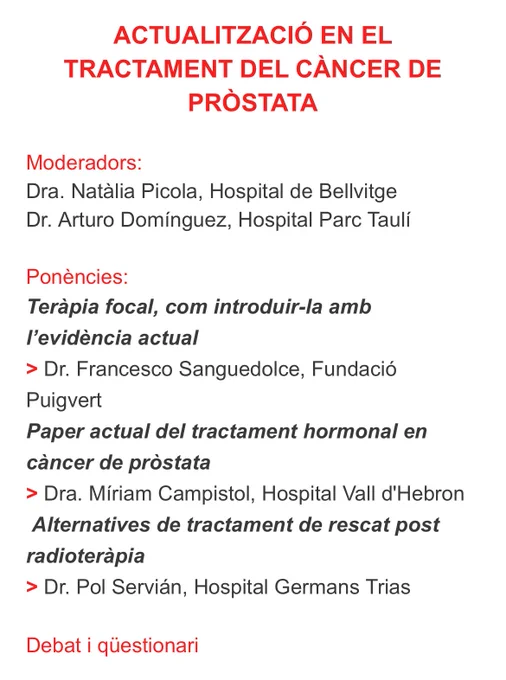 ACTUALITZACIÓ EN EL TRACTAMENT DEL CÀNCER DE PRÒSTATA

Moderadors:
Dra. Natàlia Picola, Hospital de Bellvitge
Dr. Arturo Domínguez, Hospital Parc Taulí

Ponències:
Teràpia focal, com introduir-la amb l'evidència actual
> Dr. Francesco Sanguedolce, Fundació Puigvert
Paper actual del tractament hormonal en càncer de pròstata
> Dra. Míriam Campistol, Hospital Vall d'Hebron
Alternatives de tractament de rescat post radioteràpia
> Dr. Pol Servián, Hospital Germans Trias

Debat i qüestionari